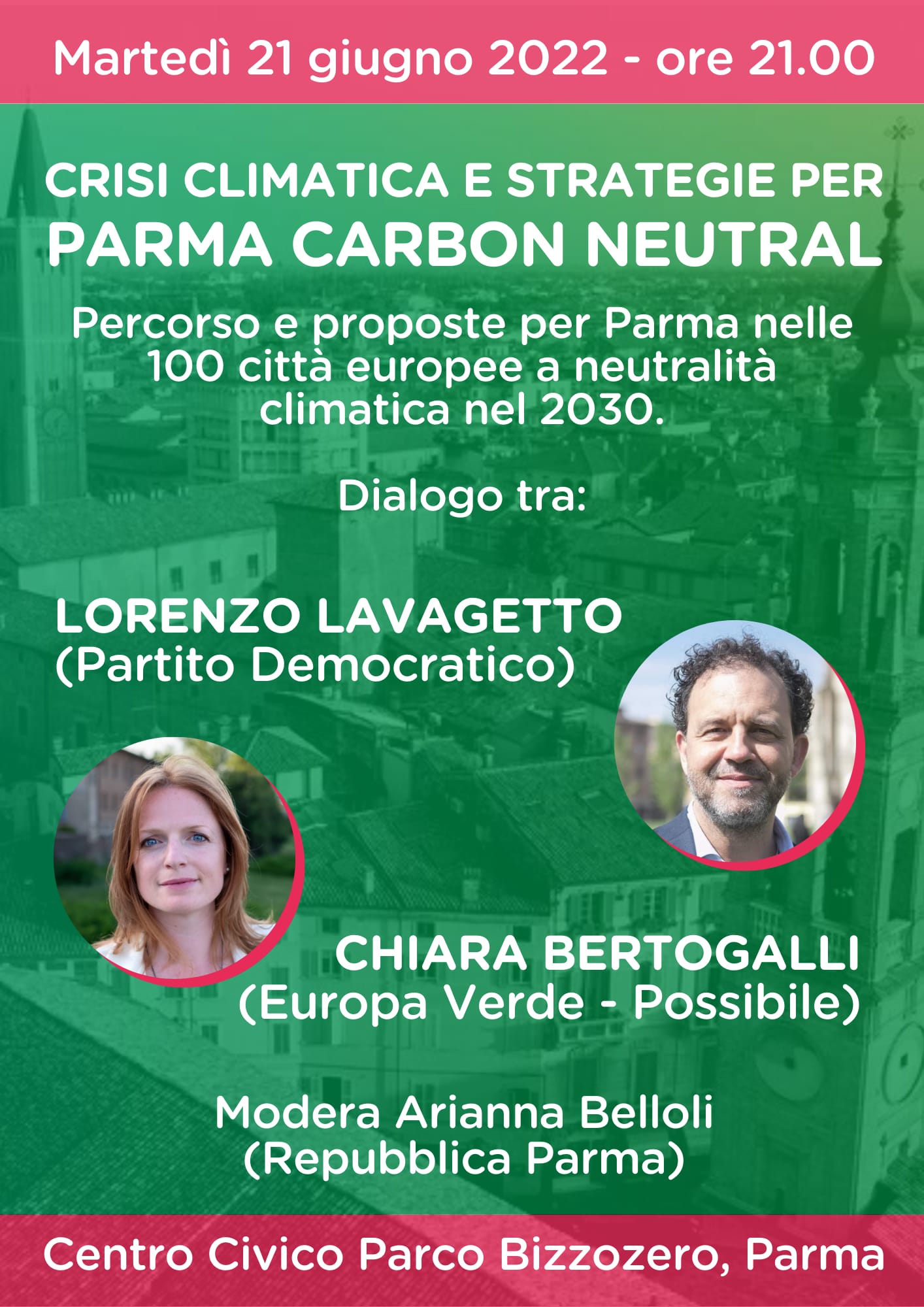 Martedì 21 giugno 2022 - ore 21.00

CRISI CLIMATICA E STRATEGIE PER
PARMA CARBON NEUTRAL

Percorso e proposte per Parma nelle 100 città europee a neutralità climatica nel 2030.

Dialogo tra:

LORENZO LAVAGETTO
(Partito Democratico)

CHIARA BERTOGALLI
(Europa Verde - Possibile)

Modera Arianna Belloli
(Repubblica Parma)

Centro Civico Parco Bizzozero, Parma